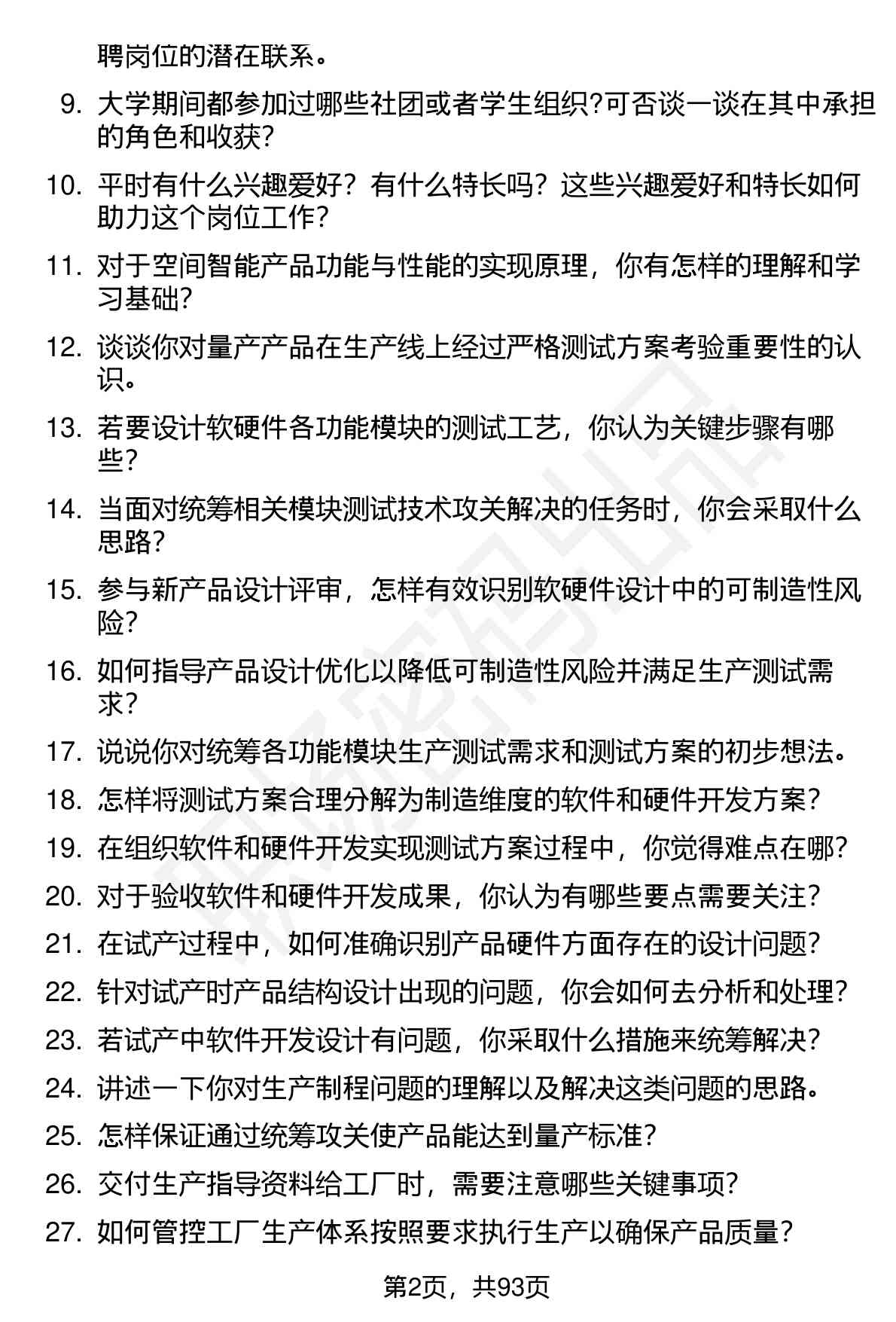 聘岗位的潜在联系。

9. 大学期间都参加过哪些社团或者学生组织?可否谈一谈在其中承担的角色和收获?

10. 平时有什么兴趣爱好？有什么特长吗？这些兴趣爱好和特长如何助力这个岗位工作?

11. 对于空间智能产品功能与性能的实现原理，你有怎样的理解和学习基础?

12. 谈谈你对量产产品在生产线上经过严格测试方案考验重要性的认识。

13. 若要设计软硬件各功能模块的测试工艺，你认为关键步骤有哪些?

14. 当面对统筹相关模块测试技术攻关解决的任务时，你会采取什么思路?

15. 参与新产品设计评审，怎样有效识别软硬件设计中的可制造性风险?

16. 如何指导产品设计优化以降低可制造性风险并满足生产测试需求?

17. 说说你对统筹各功能模块生产测试需求和测试方案的初步想法。

18. 怎样将测试方案合理分解为制造维度的软件和硬件开发方案?

19. 在组织软件和硬件开发实现测试方案过程中，你觉得难点在哪?

20. 对于验收软件和硬件开发成果，你认为有哪些要点需要关注?

21. 在试产过程中，如何准确识别产品硬件方面存在的设计问题?

22. 针对试产时产品结构设计出现的问题，你会如何去分析和处理?

23. 若试产中软件开发设计有问题，你采取什么措施来统筹解决?

24. 讲述一下你对生产制程问题的理解以及解决这类问题的思路。

25. 怎样保证通过统筹攻关使产品能达到量产标准?

26. 交付生产指导资料给工厂时，需要注意哪些关键事项?

27. 如何管控工厂生产体系按照要求执行生产以确保产品质量?

第2页，共93页